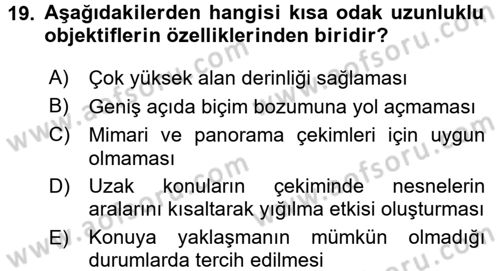 19. Aşağıdakilerden hangisi kısa odak uzunluklu objektiflerin özelliklerinden biridir?

A) Çok yüksek alan derinliği sağlaması
B) Geniş açıda biçim bozumuna yol açmaması
C) Mimari ve panorama çekimleri için uygun olmaması
D) Uzak konuların çekiminde nesnelerin aralarını kısaltarak yığılma etkisi oluşturması
E) Konuya yaklaşmanın mümkün olmadığı durumlarda tercih edilmesi

www.aofsoru.com